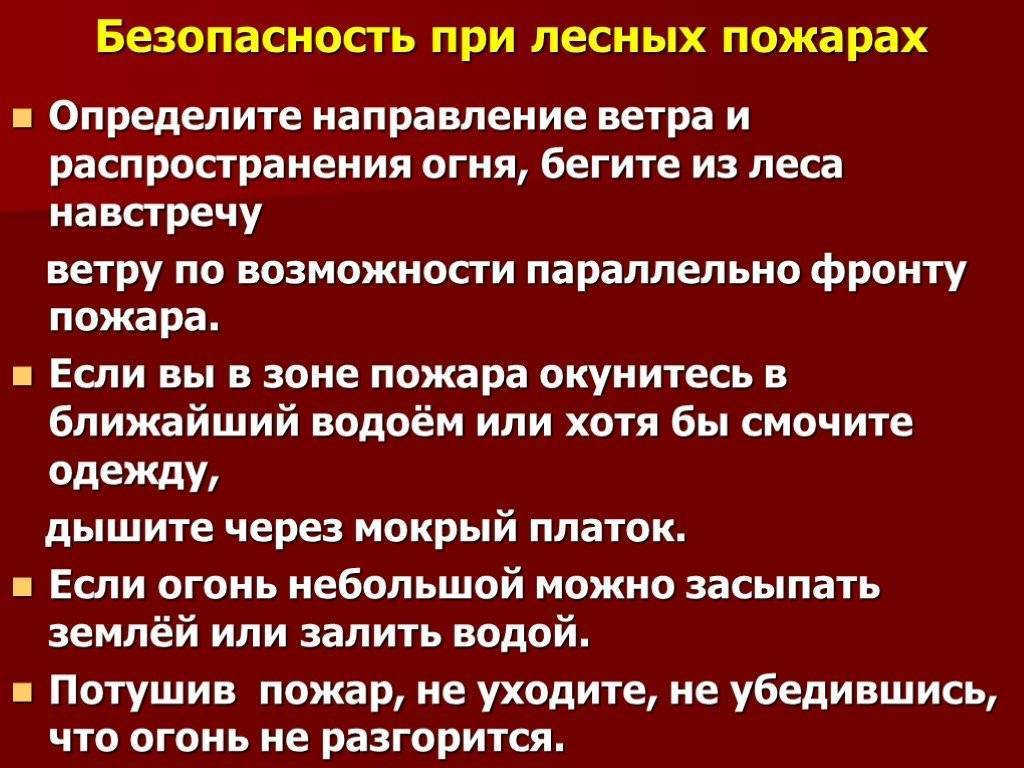 Безопасность при лесных пожарах

Определите направление ветра и распространения огня, бегите из леса навстречу

ветру по возможности параллельно фронту пожара.

Если вы в зоне пожара окунитесь в ближайший водоём или хотя бы смочите одежду,

дышите через мокрый платок.

Если огонь небольшой можно засыпать землёй или залить водой.

Потушив пожар, не уходите, не убедившись, что огонь не разгорится.